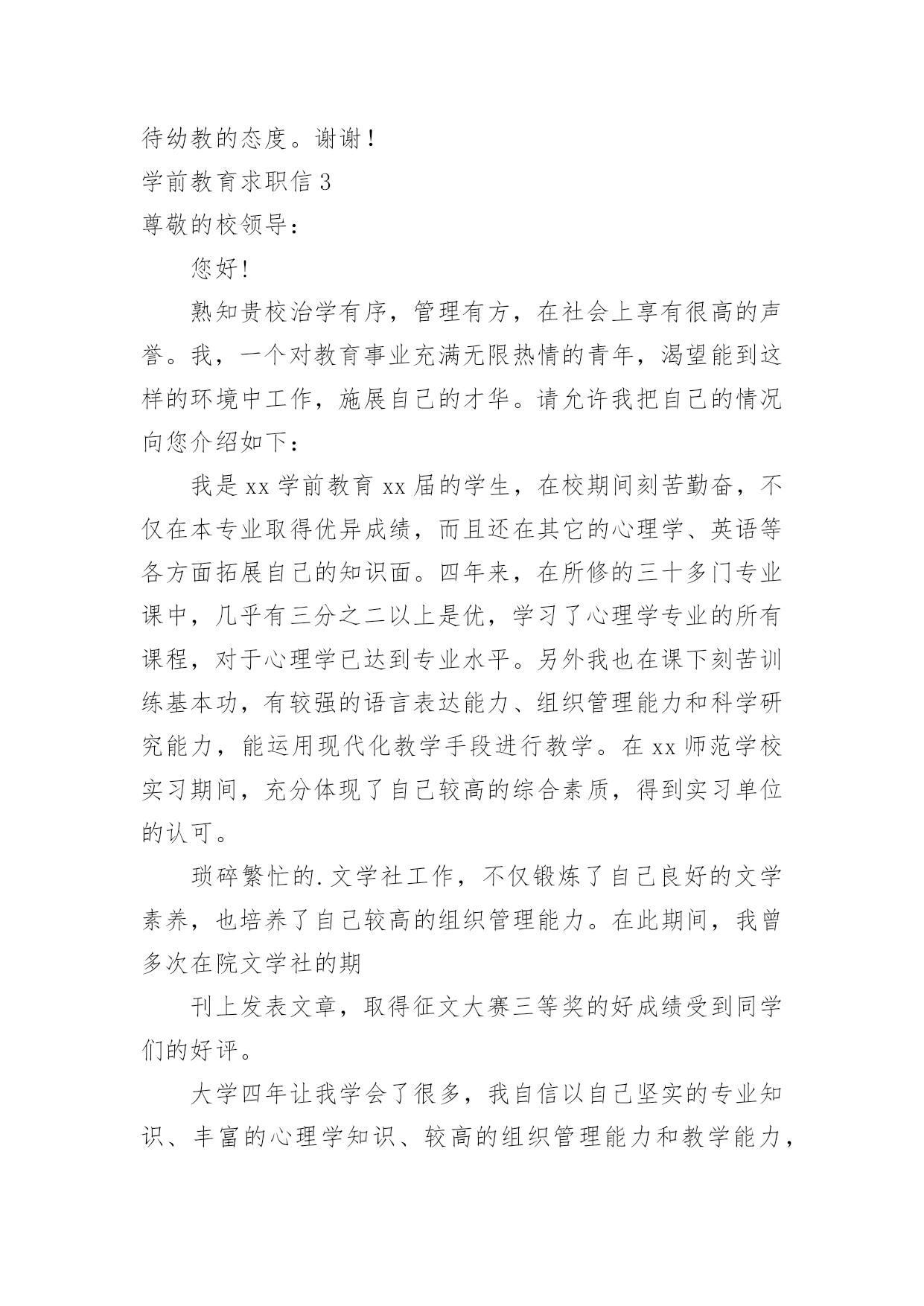 待幼教的态度。谢谢！

学前教育求职信 3

尊敬的校领导：

您好!

熟知贵校治学有序，管理有方，在社会上享有很高的声誉。我，一个对教育事业充满无限热情的青年，渴望能到这样的环境中工作，施展自己的才华。请允许我把自己的情况向您介绍如下：

我是 xx 学前教育 xx 届的学生，在校期间刻苦勤奋，不仅在本专业取得优异成绩，而且还在其它的心理学、英语等各方面拓展自己的知识面。四年来，在所修的三十多门专业课中，几乎有三分之二以上是优，学习了心理学专业的所有课程，对于心理学已达到专业水平。另外我也在课下刻苦训练基本功，有较强的语言表达能力、组织管理能力和科学研究能力，能运用现代化教学手段进行教学。在 xx 师范学校实习期间，充分体现了自己较高的综合素质，得到实习单位的认可。

琐碎繁忙的.文学社工作，不仅锻炼了自己良好的文学素养，也培养了自己较高的组织管理能力。在此期间，我曾多次在院文学社的期

刊上发表文章，取得征文大赛三等奖的好成绩受到同学们的好评。

大学四年让我学会了很多，我自信以自己坚实的专业知识、丰富的心理学知识、较高的组织管理能力和教学能力，